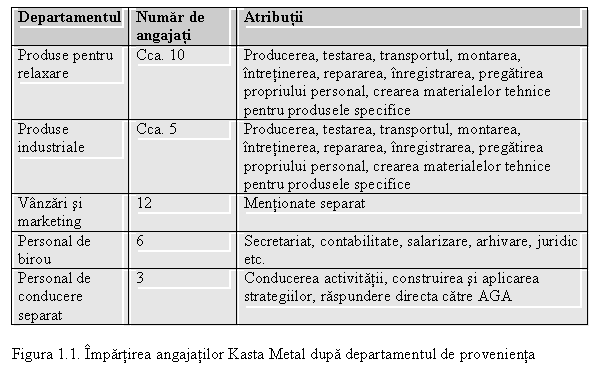 | Departamentul | Număr de angajați | Atribuții |
|---|---|---|
| Produse pentru relaxare | Cca. 10 | Producerea, testarea, transportul, montarea, întreținerea, repararea, înregistrarea, pregătirea propriului personal, crearea materialelor tehnice pentru produsele specifice |
| Produse industriale | Cca. 5 | Producerea, testarea, transportul, montarea, întreținerea, repararea, înregistrarea, pregătirea propriului personal, crearea materialelor tehnice pentru produsele specifice |
| Vânzări și marketing | 12 | Menționate separat |
| Personal de birou | 6 | Secretariat, contabilitate, salarizare, arhivare, juridic etc. |
| Personal de conducere separat | 3 | Conducerea activității, construirea și aplicarea strategiilor, răspundere directa către AGA |

Figura 1.1. Împărțirea angajaților Kasta Metal după departamentul de proveniența